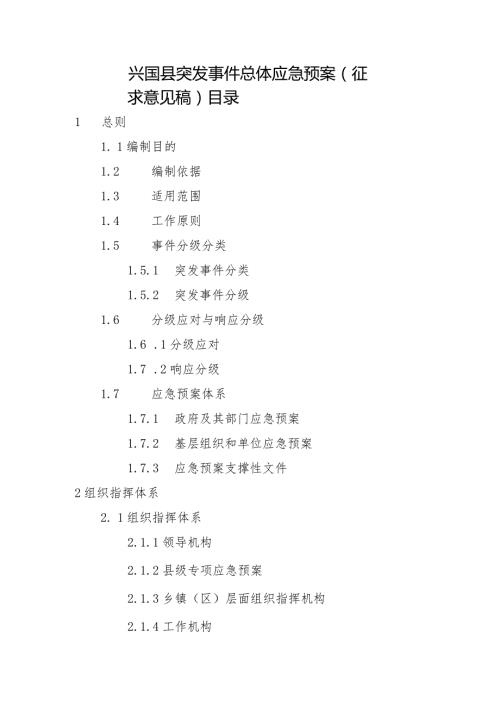 兴国县突发事件总体应急预案（征求意见稿）目录

1　总则

1.1编制目的

1.2　编制依据

1.3　适用范围

1.4　工作原则

1.5　事件分级分类

1.5.1　突发事件分类

1.5.2　突发事件分级

1.6　分级应对与响应分级

1.6 .1分级应对

1.7 .2响应分级

1.7　应急预案体系

1.7.1　政府及其部门应急预案

1.7.2　基层组织和单位应急预案

1.7.3　应急预案支撑性文件

2组织指挥体系

2.1组织指挥体系

2.1.1领导机构

2.1.2县级专项应急预案

2.1.3乡镇（区）层面组织指挥机构

2.1.4工作机构